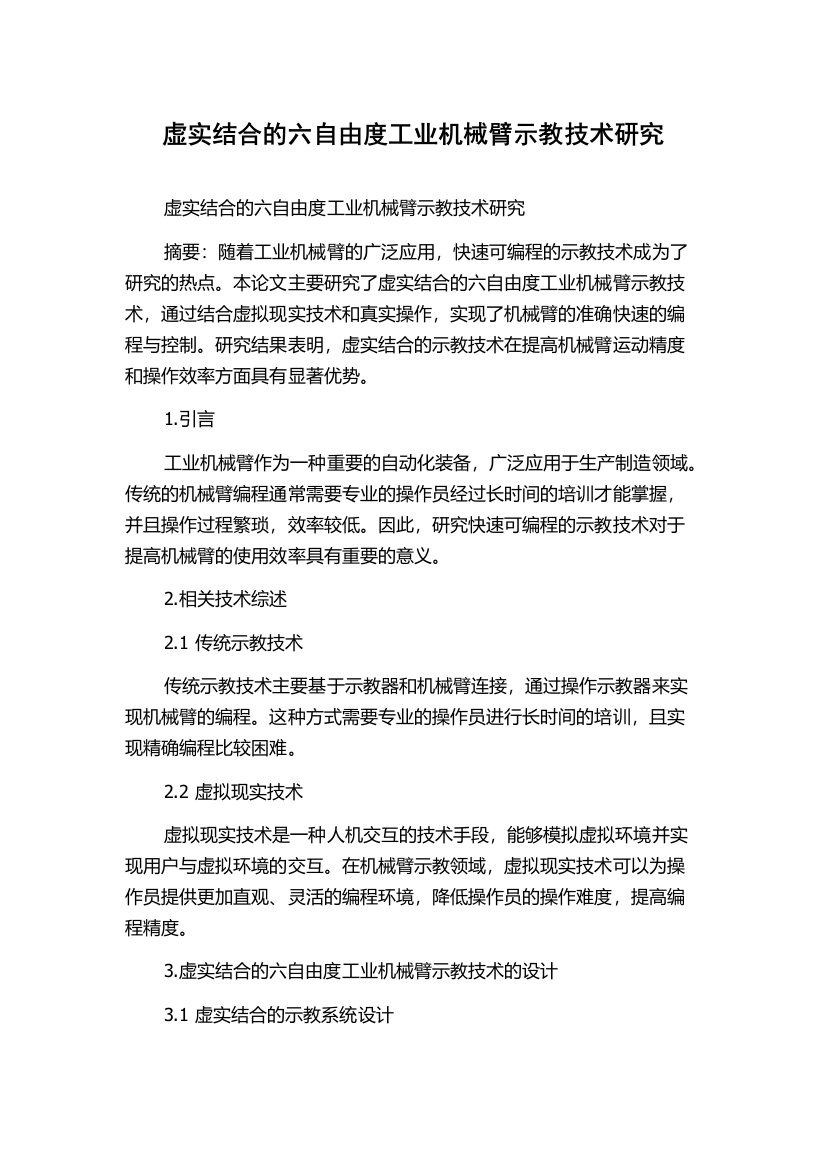 虚实结合的六自由度工业机械臂示教技术研究

虚实结合的六自由度工业机械臂示教技术研究

摘要：随着工业机械臂的广泛应用，快速可编程的示教技术成为了研究的热点。本论文主要研究了虚实结合的六自由度工业机械臂示教技术，通过结合虚拟现实技术和真实操作，实现了机械臂的准确快速的编程与控制。研究结果表明，虚实结合的示教技术在提高机械臂运动精度和操作效率方面具有显著优势。

1.引言

工业机械臂作为一种重要的自动化装备，广泛应用于生产制造领域。传统的机械臂编程通常需要专业的操作员经过长时间的培训才能掌握，并且操作过程繁琐，效率较低。因此，研究快速可编程的示教技术对于提高机械臂的使用效率具有重要的意义。

2.相关技术综述

2.1 传统示教技术

传统示教技术主要基于示教器和机械臂连接，通过操作示教器来实现机械臂的编程。这种方式需要专业的操作员进行长时间的培训，且实现精确编程比较困难。

2.2 虚拟现实技术

虚拟现实技术是一种人机交互的技术手段，能够模拟虚拟环境并实现用户与虚拟环境的交互。在机械臂示教领域，虚拟现实技术可以为操作员提供更加直观、灵活的编程环境，降低操作员的操作难度，提高编程精度。

3.虚实结合的六自由度工业机械臂示教技术的设计

3.1 虚实结合的示教系统设计